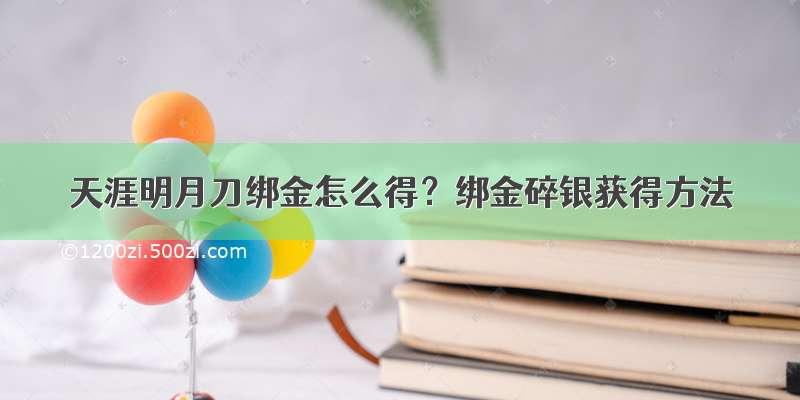 天涯明月刀绑金怎么得？绑金碎银获得方法

©1200zi.500zi.com